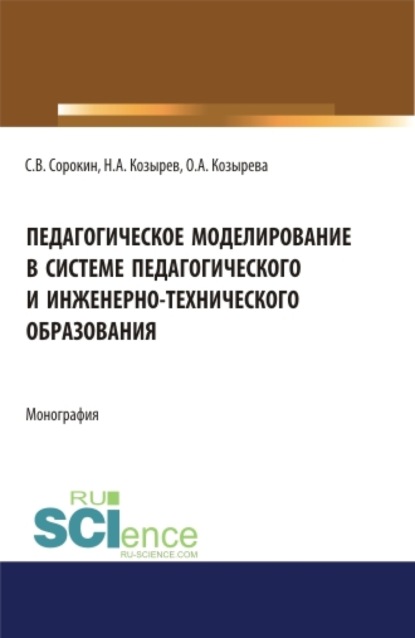 С.В. Сорокин, Н.А. Козырев, О.А. Козырева

ПЕДАГОГИЧЕСКОЕ МОДЕЛИРОВАНИЕ В СИСТЕМЕ ПЕДАГОГИЧЕСКОГО И ИНЖЕНЕРНО-ТЕХНИЧЕСКОГО ОБРАЗОВАНИЯ

Монография

RU
SCIence
RU-SCIENCE.COM